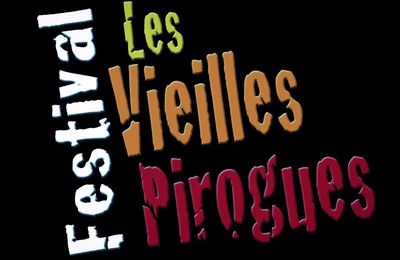 Festival
Les
Vieilles
Pirogues